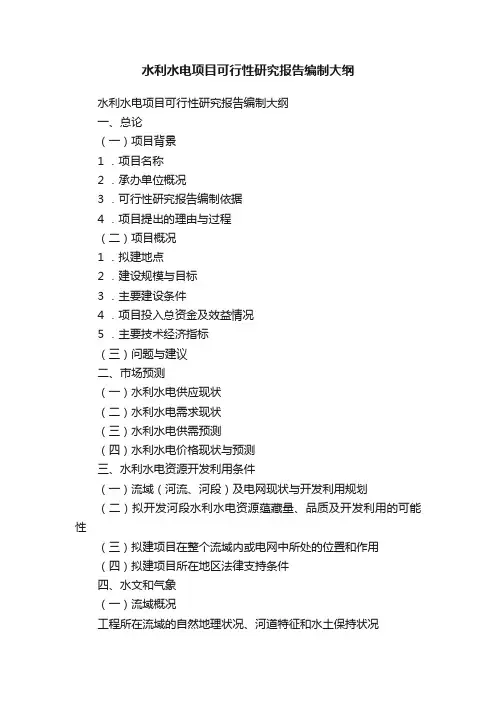 水利水电项目可行性研究报告编制大纲

水利水电项目可行性研究报告编制大纲

一、总论

（一）项目背景

1．项目名称

2．承办单位概况

3．可行性研究报告编制依据

4．项目提出的理由与过程

（二）项目概况

1．拟建地点

2．建设规模与目标

3．主要建设条件

4．项目投入总资金及效益情况

5．主要技术经济指标

（三）问题与建议

二、市场预测

（一）水利水电供应现状

（二）水利水电需求现状

（三）水利水电供需预测

（四）水利水电价格现状与预测

三、水利水电资源开发利用条件

（一）流域（河流、河段）及电网现状与开发利用规划

（二）拟开发河段水利水电资源蕴藏量、品质及开发利用的可能性

（三）拟建项目在整个流域内或电网中所处的位置和作用

（四）拟建项目所在地区法律支持条件

四、水文和气象

（一）流域概况

工程所在流域的自然地理状况、河道特征和水土保持状况